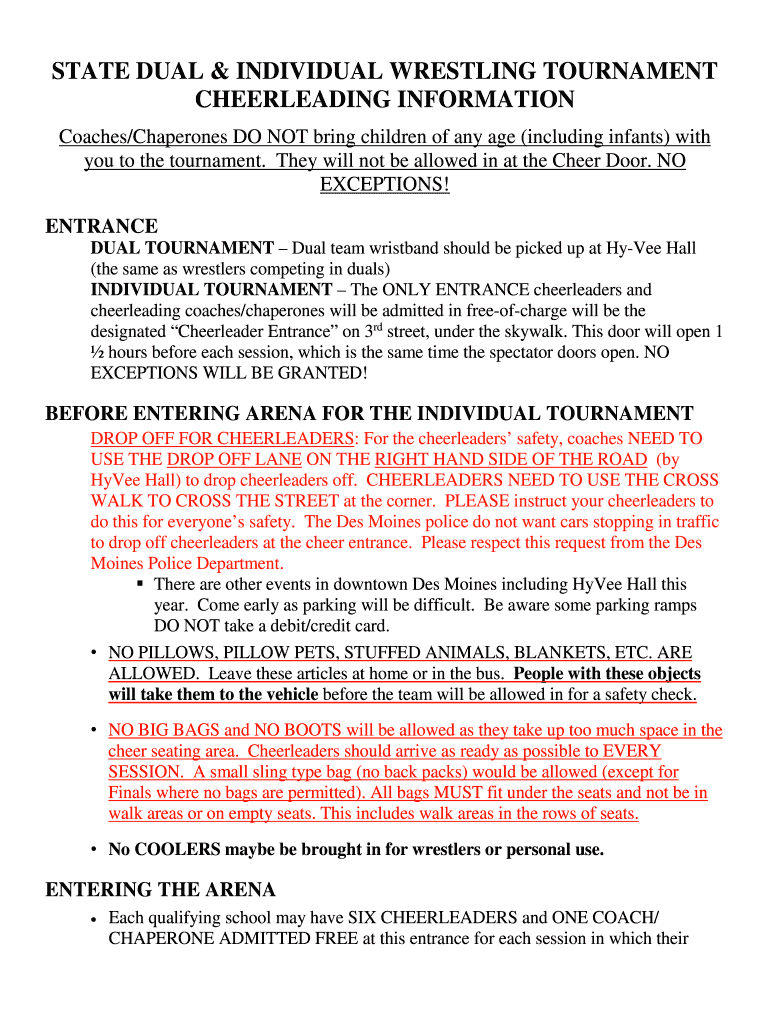 STATE DUAL & INDIVIDUAL WRESTLING TOURNAMENT CHEERLEADING INFORMATION

Coaches/Chaperones DO NOT bring children of any age (including infants) with you to the tournament. They will not be allowed in at the Cheer Door. NO EXCEPTIONS!

ENTRANCE

DUAL TOURNAMENT – Dual team wristband should be picked up at Hy-Vee Hall (the same as wrestlers competing in duals)

INDIVIDUAL TOURNAMENT – The ONLY ENTRANCE cheerleaders and cheerleading coaches/chaperones will be admitted in free-of-charge will be the designated “Cheerleader Entrance” on 3$^{rd}$ street, under the skywalk. This door will open 1 ½ hours before each session, which is the same time the spectator doors open. NO EXCEPTIONS WILL BE GRANTED!

BEFORE ENTERING ARENA FOR THE INDIVIDUAL TOURNAMENT

DROP OFF FOR CHEERLEADERS: For the cheerleaders’ safety, coaches NEED TO USE THE DROP OFF LANE ON THE RIGHT HAND SIDE OF THE ROAD (by HyVee Hall) to drop cheerleaders off. CHEERLEADERS NEED TO USE THE CROSS WALK TO CROSS THE STREET at the corner. PLEASE instruct your cheerleaders to do this for everyone’s safety. The Des Moines police do not want cars stopping in traffic to drop off cheerleaders at the cheer entrance. Please respect this request from the Des Moines Police Department.

▪ There are other events in downtown Des Moines including HyVee Hall this year. Come early as parking will be difficult. Be aware some parking ramps DO NOT take a debit/credit card.

• NO PILLOWS, PILLOW PETS, STUFFED ANIMALS, BLANKETS, ETC. ARE ALLOWED. Leave these articles at home or in the bus. People with these objects will take them to the vehicle before the team will be allowed in for a safety check.

• NO BIG BAGS and NO BOOTS will be allowed as they take up too much space in the cheer seating area. Cheerleaders should arrive as ready as possible to EVERY SESSION. A small sling type bag (no back packs) would be allowed (except for Finals where no bags are permitted). All bags MUST fit under the seats and not be in walk areas or on empty seats. This includes walk areas in the rows of seats.

• No COOLERS maybe be brought in for wrestlers or personal use.

ENTERING THE ARENA

• Each qualifying school may have SIX CHEERLEADERS and ONE COACH/ CHAPERONE ADMITTED FREE at this entrance for each session in which their